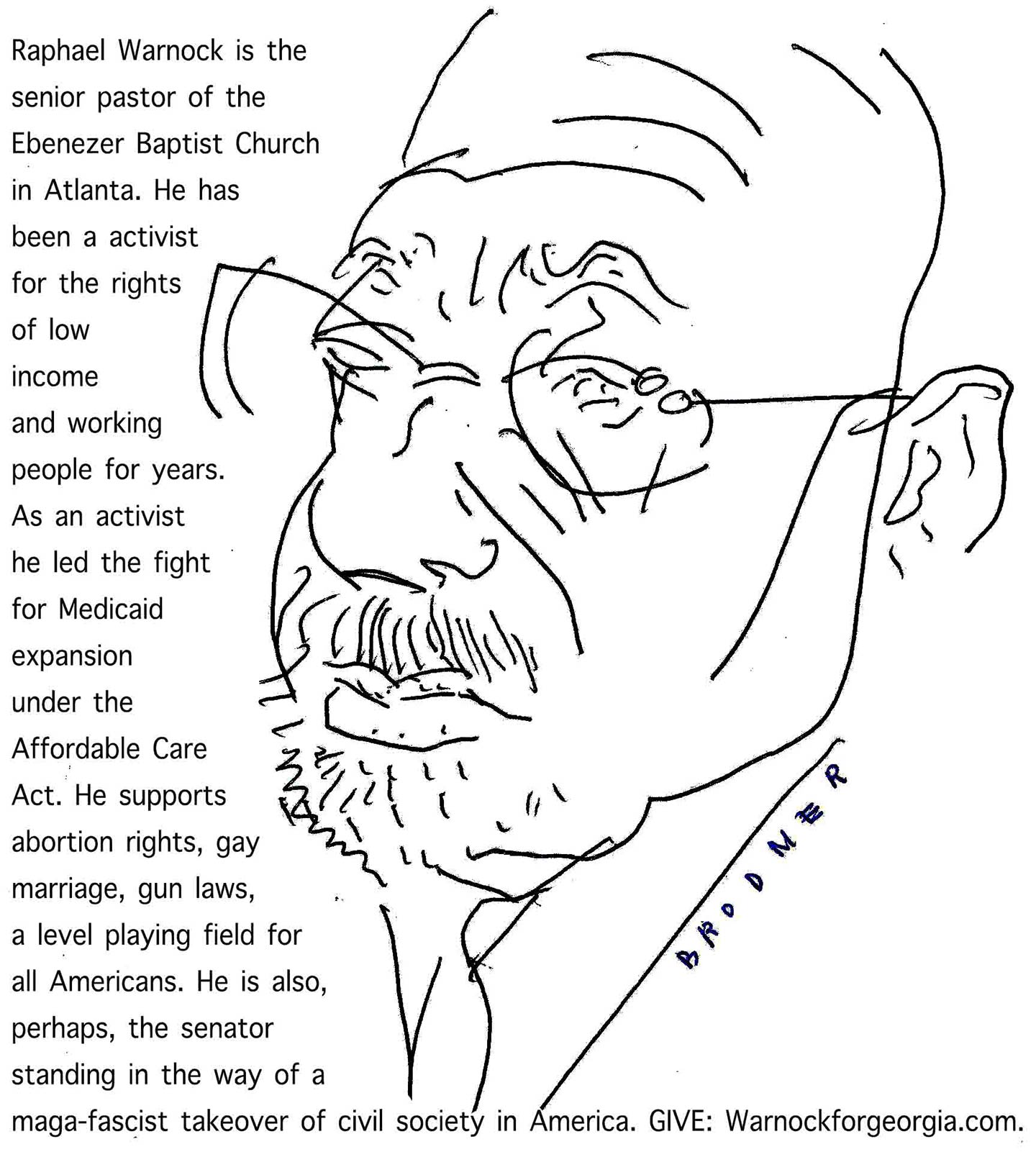 Raphael Warnock is the senior pastor of the Ebenezer Baptist Church in Atlanta. He has been a activist for the rights of low income and working people for years. As an activist he led the fight for Medicaid expansion under the Affordable Care Act. He supports abortion rights, gay marriage, gun laws, a level playing field for all Americans. He is also, perhaps, the senator standing in the way of a maga-fascist takeover of civil society in America. GIVE: Warnockforgeorgia.com.

BRODNER